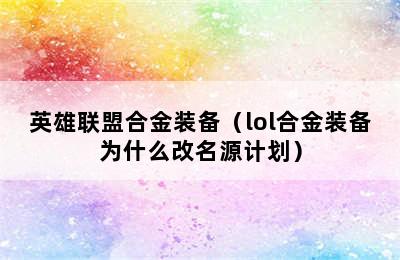 英雄联盟合金装备（lol合金装备为什么改名源计划）